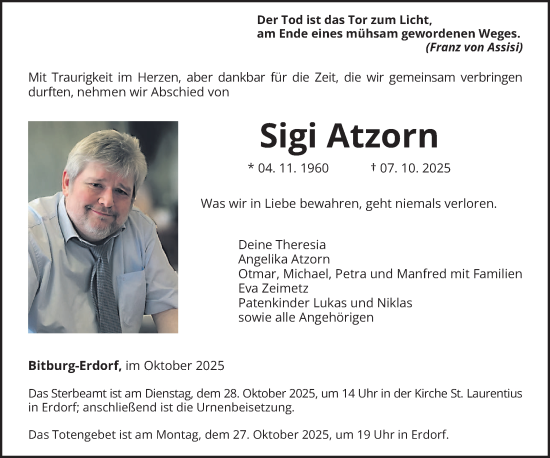 Der Tod ist das Tor zum Licht,
am Ende eines mühsam gewordenen Weges.
(Franz von Assisi)

Mit Traurigkeit im Herzen, aber dankbar für die Zeit, die wir gemeinsam verbringen durften, nehmen wir Abschied von

Sigi Atzorn

* 04. 11. 1960 † 07. 10. 2025

Was wir in Liebe bewahren, geht niemals verloren.

Deine Theresia
Angelika Atzorn
Otmar, Michael, Petra und Manfred mit Familien
Eva Zeimetz
Patenkinder Lukas und Niklas
sowie alle Angehörigen

Bitburg-Erdorf, im Oktober 2025

Das Sterbeamt ist am Dienstag, dem 28. Oktober 2025, um 14 Uhr in der Kirche St. Laurentius in Erdorf; anschließend ist die Urnenbeisetzung.

Das Totengebet ist am Montag, dem 27. Oktober 2025, um 19 Uhr in Erdorf.